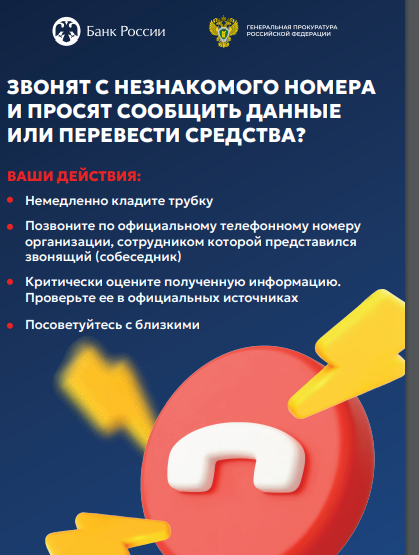 Банк России

ГЕНЕРАЛЬНАЯ ПРОКУРАТУРА
РОССИЙСКОЙ ФЕДЕРАЦИИ

ЗВОНЯТ С НЕЗНАКОМОГО НОМЕРА И ПРОСЯТ СООБЩИТЬ ДАННЫЕ ИЛИ ПЕРЕВЕСТИ СРЕДСТВА?

ВАШИ ДЕЙСТВИЯ:

• Немедленно кладите трубку
• Позвоните по официальному телефонному номеру организации, сотрудником которой представился звонящий (собеседник)
• Критически оцените полученную информацию. Проверьте ее в официальных источниках
• Посоветуйтесь с близкими